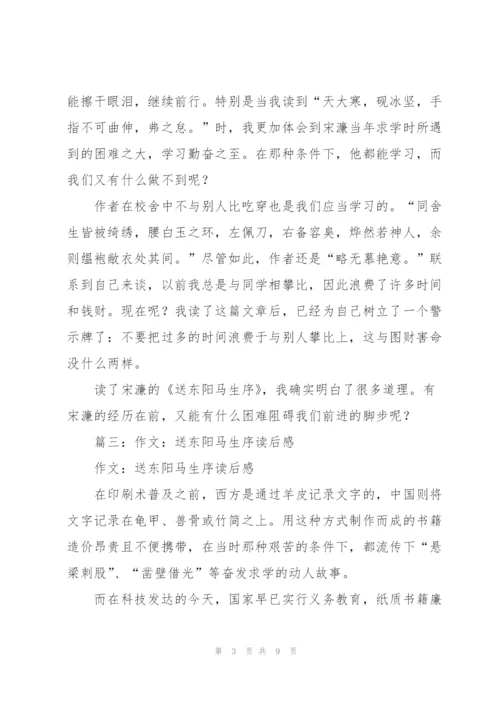 能擦干眼泪，继续前行。特别是当我读到“天大寒，砚冰坚，手指不可曲伸，弗之怠。”时，我更加体会到宋濂当年求学时所遇到的困难之大，学习勤奋之至。在那种条件下，他都能学习，而我们又有什么做不到呢？

作者在校舍中不与别人比吃穿也是我们应当学习的。“同舍生皆被绮绣，腰白玉之环，左佩刀，右备容臭，烨然若神人，余则缊袍敝衣处其间。”尽管如此，作者还是“略无慕艳意。”联系到自己来谈，以前我总是与同学相攀比，因此浪费了许多时间和钱财。现在呢？我读了这篇文章后，已经为自己树立了一个警示牌了：不要把过多的时间浪费于与别人攀比上，这与图财害命没什么两样。

读了宋濂的《送东阳马生序》，我确实明白了很多道理。有宋濂的经历在前，又能有什么困难阻碍我们前进的脚步呢？

篇三：作文：送东阳马生序读后感

作文：送东阳马生序读后感

在印刷术普及之前，西方是通过羊皮记录文字的，中国则将文字记录在龟甲、兽骨或竹简之上。用这种方式制作而成的书籍造价昂贵且不便携带，在当时那种艰苦的条件下，都流传下“悬梁刺股”、“凿壁借光”等奋发求学的动人故事。

而在科技发达的今天，国家早已实行义务教育，纸质书籍廉

第 3 页 共 9 页